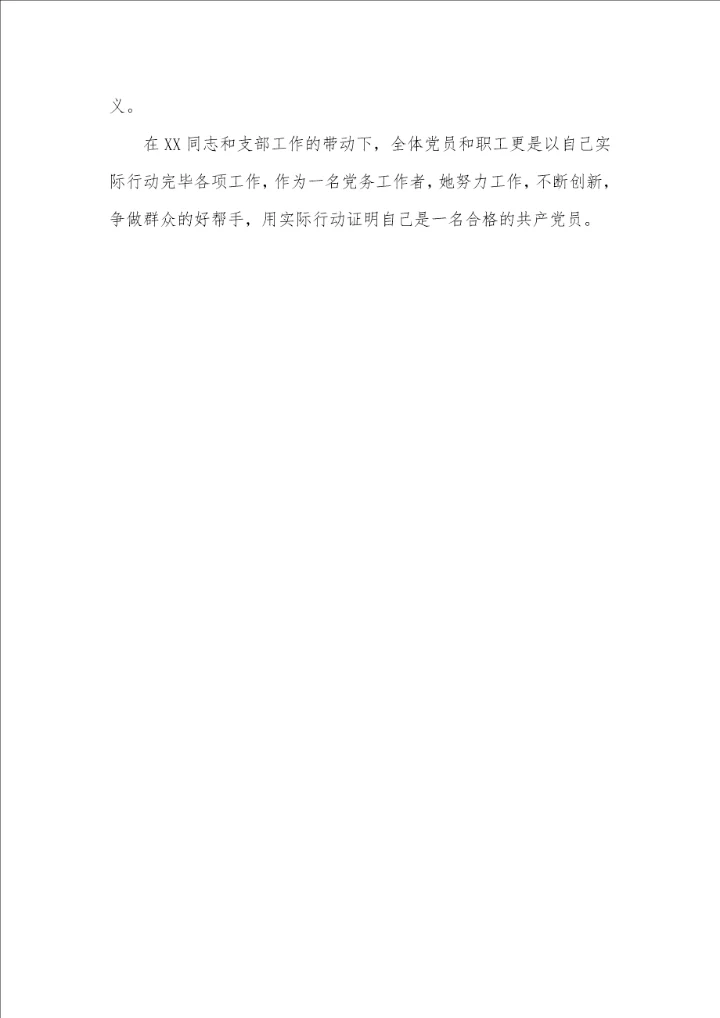 义。

在XX同志和支部工作的带动下，全体党员和职工更是以自己实际行动完毕各项工作，作为一名党务工作者，她努力工作，不断创新，争做群众的好帮手，用实际行动证明自己是一名合格的共产党员。